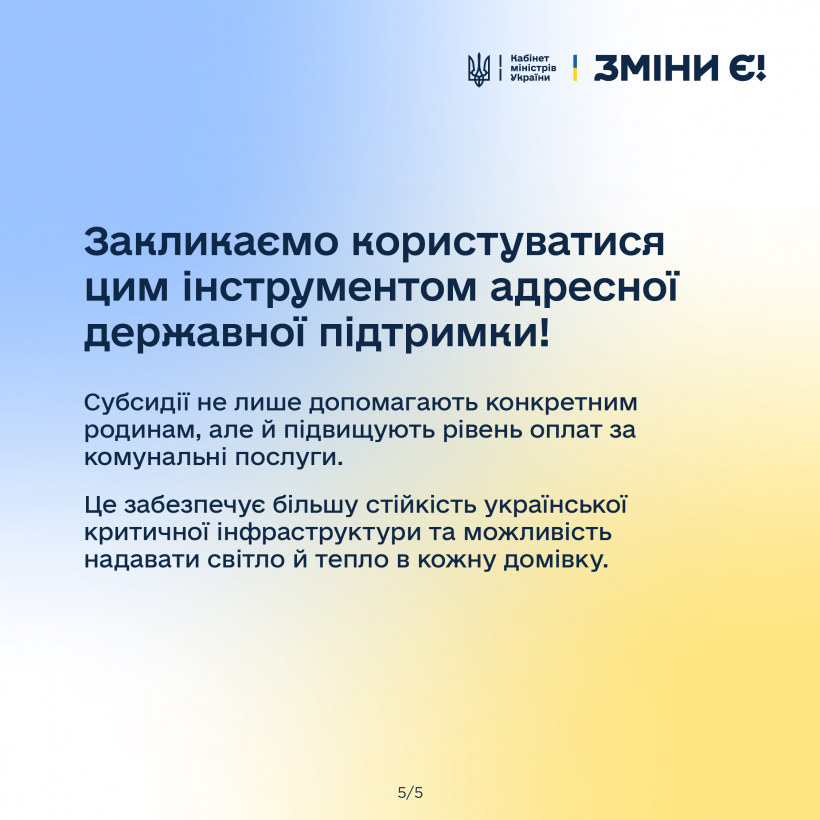 Кабінет міністрів України

ЗМІНИ Є!

Закликаємо користуватися цим інструментом адресної державної підтримки!

Субсидії не лише допомагають конкретним родинам, але й підвищують рівень оплат за комунальні послуги.

Це забезпечує більшу стійкість української критичної інфраструктури та можливість надавати світло й тепло в кожну домівку.

5/5